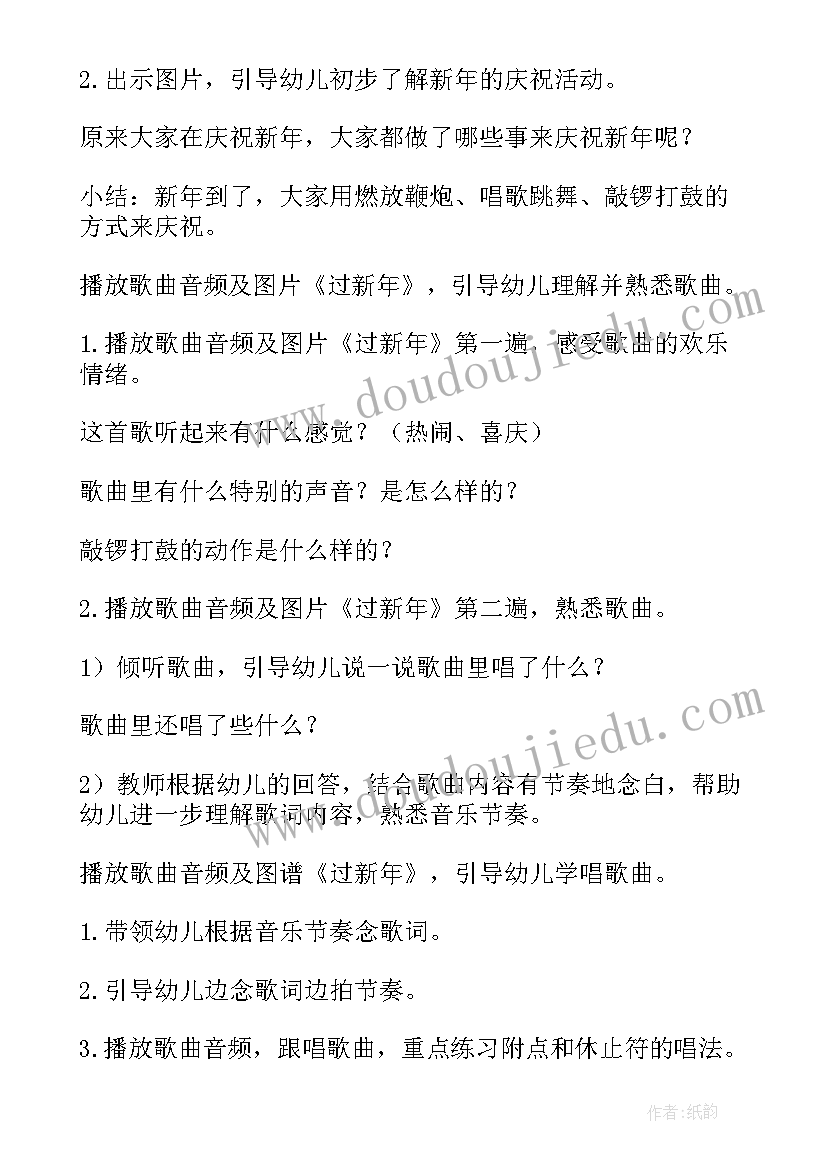 2.出示图片，引导幼儿初步了解新年的庆祝活动。

原来大家在庆祝新年，大家都做了哪些事来庆祝新年呢？

小结：新年到了，大家用燃放鞭炮、唱歌跳舞、敲锣打鼓的方式来庆祝。

播放歌曲音频及图片《过新年》，引导幼儿理解并熟悉歌曲。

1.播放歌曲音频及图片《过新年》第一遍，感受歌曲的欢乐情绪。

这首歌听起来有什么感觉？（热闹、喜庆）

歌曲里有什么特别的声音？是怎么样的？

敲锣打鼓的动作是什么样的？

2.播放歌曲音频及图片《过新年》第二遍，熟悉歌曲。

1）倾听歌曲，引导幼儿说一说歌曲里唱了什么？

歌曲里还唱了些什么？

2）教师根据幼儿的回答，结合歌曲内容有节奏地念白，帮助幼儿进一步理解歌词内容，熟悉音乐节奏。

播放歌曲音频及图谱《过新年》，引导幼儿学唱歌曲。

1.带领幼儿根据音乐节奏念歌词。

2.引导幼儿边念歌词边拍节奏。

3.播放歌曲音频，跟唱歌曲，重点练习附点和休止符的唱法。

www.doudoujiedu.com

www.doudoujiedu.com

作者:纸韵